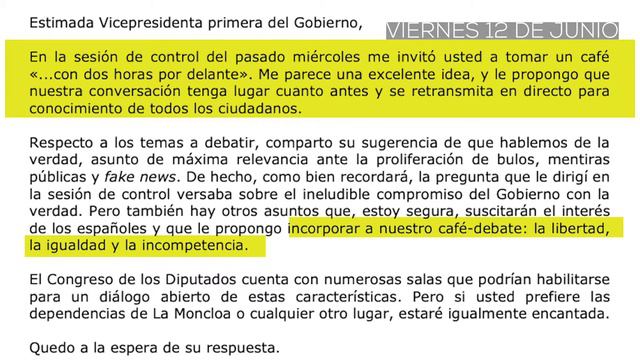 Estimada Vicepresidenta primera del Gobierno,

VIERNES 12 DE JUNIO

En la sesión de control del pasado miércoles me invitó usted a tomar un café «...con dos horas por delante». Me parece una excelente idea, y le propongo que nuestra conversación tenga lugar cuanto antes y se retransmita en directo para conocimiento de todos los ciudadanos.

Respecto a los temas a debatir, comparto su sugerencia de que hablemos de la verdad, asunto de máxima relevancia ante la proliferación de bulos, mentiras públicas y fake news. De hecho, como bien recordará, la pregunta que le dirigí en la sesión de control versaba sobre el ineludible compromiso del Gobierno con la verdad. Pero también hay otros asuntos que, estoy segura, suscitarán el interés de los españoles y que le propongo incorporar a nuestro café-debate: la libertad, la igualdad y la incompetencia.

El Congreso de los Diputados cuenta con numerosas salas que podrían habilitarse para un diálogo abierto de estas características. Pero si usted prefiere las dependencias de La Moncloa o cualquier otro lugar, estaré igualmente encantada.

Quedo a la espera de su respuesta.